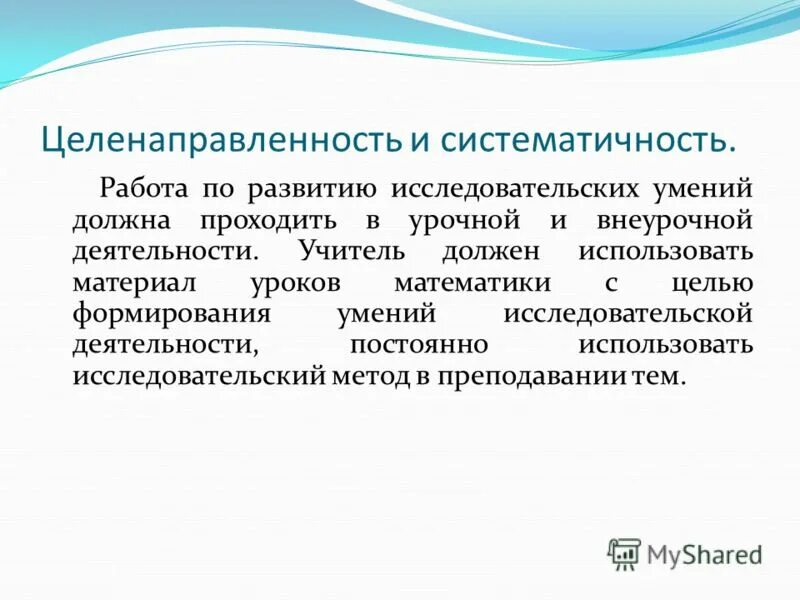 Целенаправленность и систематичность.

Работа по развитию исследовательских умений должна проходить в урочной и внеурочной деятельности. Учитель должен использовать материал уроков математики с целью формирования умений исследовательской деятельности, постоянно использовать исследовательский метод в преподавании тем.

MyShared